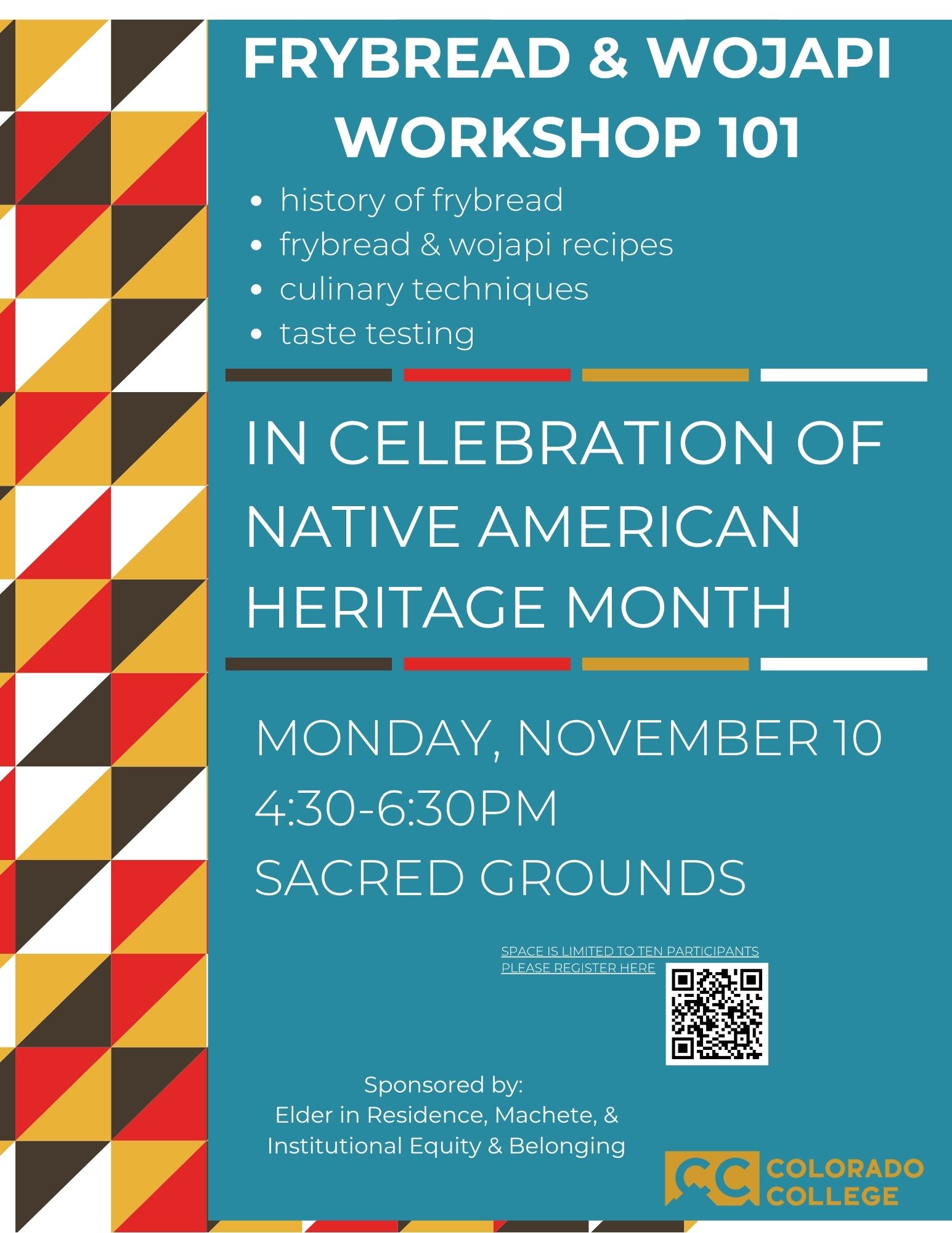 FRYBREAD & WOJAPI WORKSHOP 101

- history of frybread
- frybread & wojapi recipes
- culinary techniques
- taste testing

IN CELEBRATION OF NATIVE AMERICAN HERITAGE MONTH

MONDAY, NOVEMBER 10
4:30-6:30PM
SACRED GROUNDS

SPACE IS LIMITED TO TEN PARTICIPANTS
PLEASE REGISTER HERE

Sponsored by:
Elder in Residence, Machete, &
Institutional Equity & Belonging

CC COLORADO COLLEGE